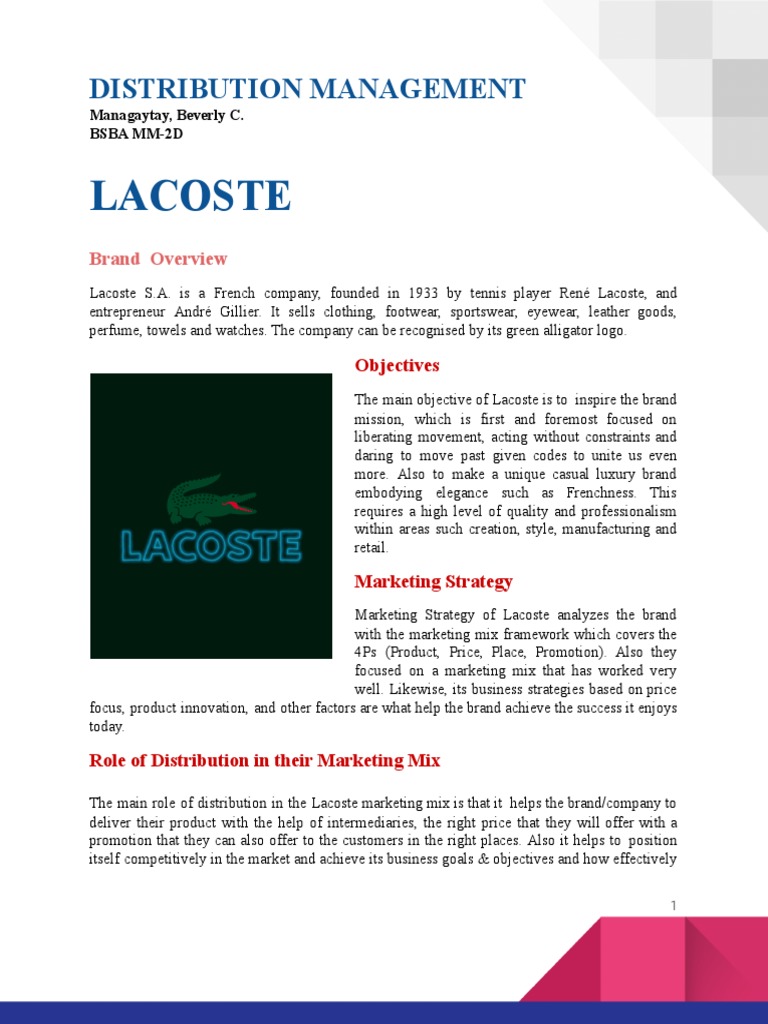 DISTRIBUTION MANAGEMENT
Managaytay, Beverly C.
BSBA MM-2D

LACOSTE

Brand Overview

Lacoste S.A. is a French company, founded in 1933 by tennis player René Lacoste, and entrepreneur André Gillier. It sells clothing, footwear, sportswear, eyewear, leather goods, perfume, towels and watches. The company can be recognised by its green alligator logo.

LACOSTE

Objectives

The main objective of Lacoste is to inspire the brand mission, which is first and foremost focused on liberating movement, acting without constraints and daring to move past given codes to unite us even more. Also to make a unique casual luxury brand embodying elegance such as Frenchness. This requires a high level of quality and professionalism within areas such creation, style, manufacturing and retail.

Marketing Strategy

Marketing Strategy of Lacoste analyzes the brand with the marketing mix framework which covers the 4Ps (Product, Price, Place, Promotion). Also they focused on a marketing mix that has worked very well. Likewise, its business strategies based on price focus, product innovation, and other factors are what help the brand achieve the success it enjoys today.

Role of Distribution in their Marketing Mix

The main role of distribution in the Lacoste marketing mix is that it helps the brand/company to deliver their product with the help of intermediaries, the right price that they will offer with a promotion that they can also offer to the customers in the right places. Also it helps to position itself competitively in the market and achieve its business goals & objectives and how effectively

1